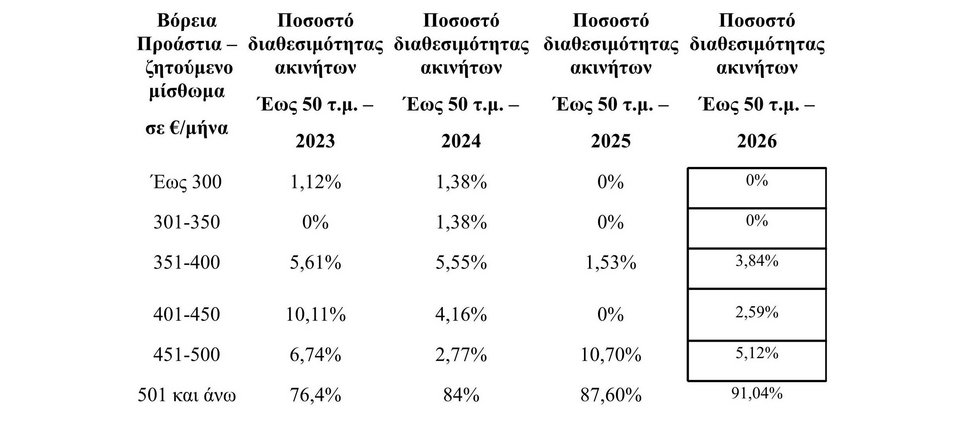 | Βόρεια Προάστια – ζητούμενο μίσθωμα σε €/μήνα | Ποσοστό διαθεσιμότητας ακινήτων Έως 50 τ.μ. – 2023 | Ποσοστό διαθεσιμότητας ακινήτων Έως 50 τ.μ. – 2024 | Ποσοστό διαθεσιμότητας ακινήτων Έως 50 τ.μ. – 2025 | Ποσοστό διαθεσιμότητας ακινήτων Έως 50 τ.μ. – 2026 |
|---|---|---|---|---|
| Έως 300 | 1,12% | 1,38% | 0% | 0% |
| 301-350 | 0% | 1,38% | 0% | 0% |
| 351-400 | 5,61% | 5,55% | 1,53% | 3,84% |
| 401-450 | 10,11% | 4,16% | 0% | 2,59% |
| 451-500 | 6,74% | 2,77% | 10,70% | 5,12% |
| 501 και άνω | 76,4% | 84% | 87,60% | 91,04% |